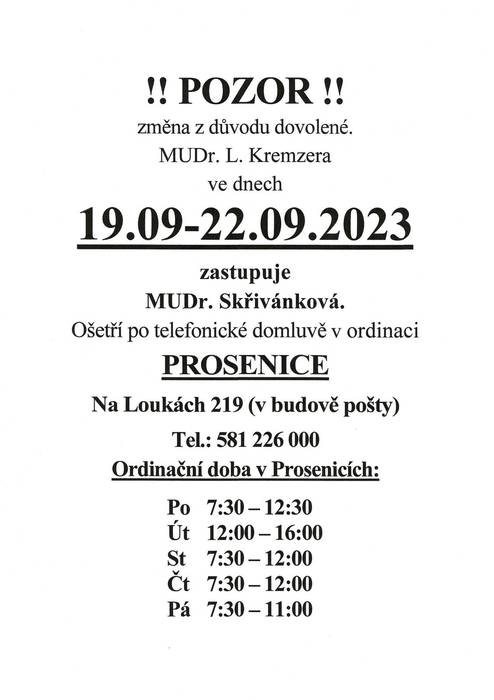 !! POZOR !!
změna z důvodu dovolené.
MUDr. L. Kremzera
ve dnech

19.09-22.09.2023

zastupuje
MUDr. Skřivánková.
Ošetří po telefonické domluvě v ordinaci

PROSENICE

Na Loukách 219 (v budově pošty)

Tel.: 581 226 000

Ordinační doba v Prosenicích:

Po 7:30 – 12:30
Út 12:00 – 16:00
St 7:30 – 12:00
Čt 7:30 – 12:00
Pá 7:30 – 11:00